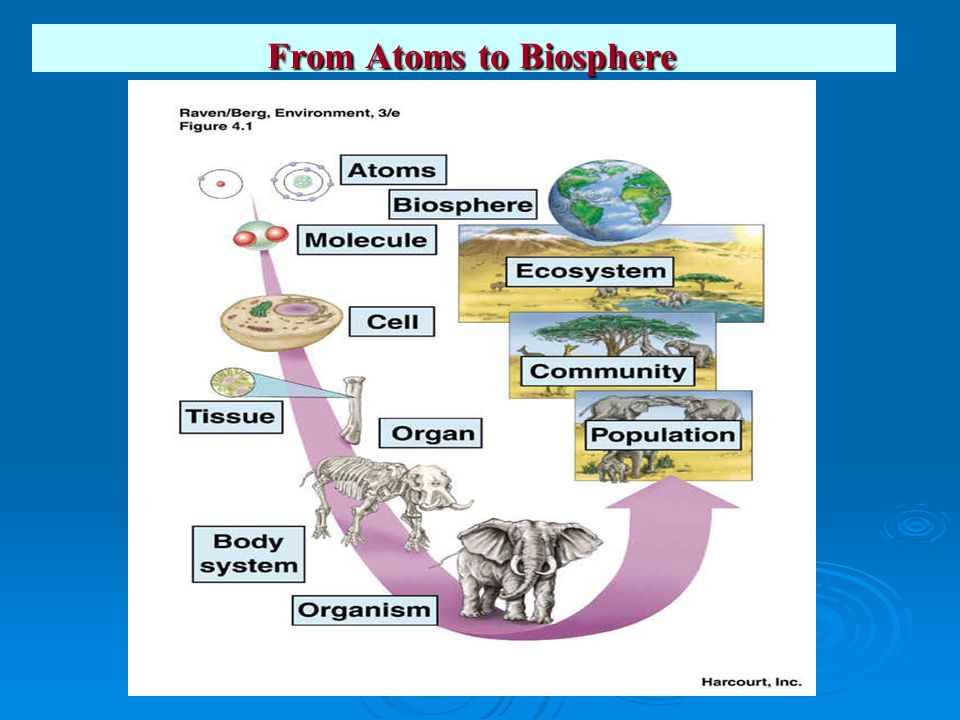 From Atoms to Biosphere

Raven/Berg, Environment, 3/e
Figure 4.1

Atoms

Biosphere

Molecule

Ecosystem

Cell

Community

Tissue

Organ

Population

Body system

Organism

Harcourt, Inc.